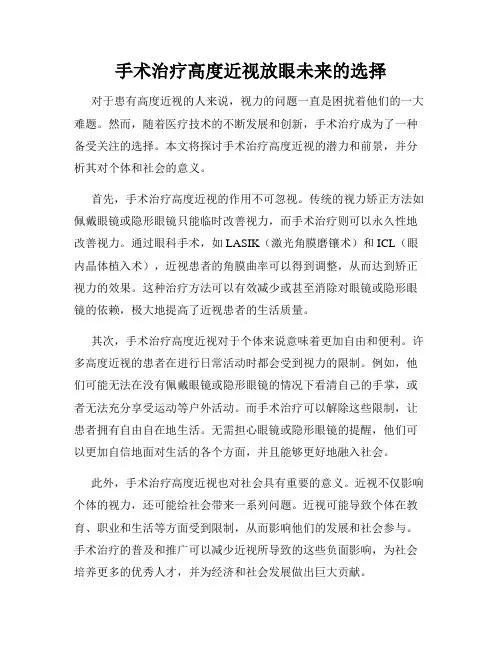 手术治疗高度近视放眼未来的选择

对于患有高度近视的人来说，视力的问题一直是困扰着他们的一大难题。然而，随着医疗技术的不断发展和创新，手术治疗成为了一种备受关注的选择。本文将探讨手术治疗高度近视的潜力和前景，并分析其对个体和社会的意义。

首先，手术治疗高度近视的作用不可忽视。传统的视力矫正方法如佩戴眼镜或隐形眼镜只能临时改善视力，而手术治疗则可以永久性地改善视力。通过眼科手术，如 LASIK（激光角膜磨镶术）和 ICL（眼内晶体植入术），近视患者的角膜曲率可以得到调整，从而达到矫正视力的效果。这种治疗方法可以有效减少或甚至消除对眼镜或隐形眼镜的依赖，极大地提高了近视患者的生活质量。

其次，手术治疗高度近视对于个体来说意味着更加自由和便利。许多高度近视的患者在进行日常活动时都会受到视力的限制。例如，他们可能无法在没有佩戴眼镜或隐形眼镜的情况下看清自己的手掌，或者无法充分享受运动等户外活动。而手术治疗可以解除这些限制，让患者拥有自由自在地生活。无需担心眼镜或隐形眼镜的提醒，他们可以更加自信地面对生活的各个方面，并且能够更好地融入社会。

此外，手术治疗高度近视也对社会具有重要的意义。近视不仅影响个体的视力，还可能给社会带来一系列问题。近视可能导致个体在教育、职业和生活等方面受到限制，从而影响他们的发展和社会参与。手术治疗的普及和推广可以减少近视所导致的这些负面影响，为社会培养更多的优秀人才，并为经济和社会发展做出巨大贡献。